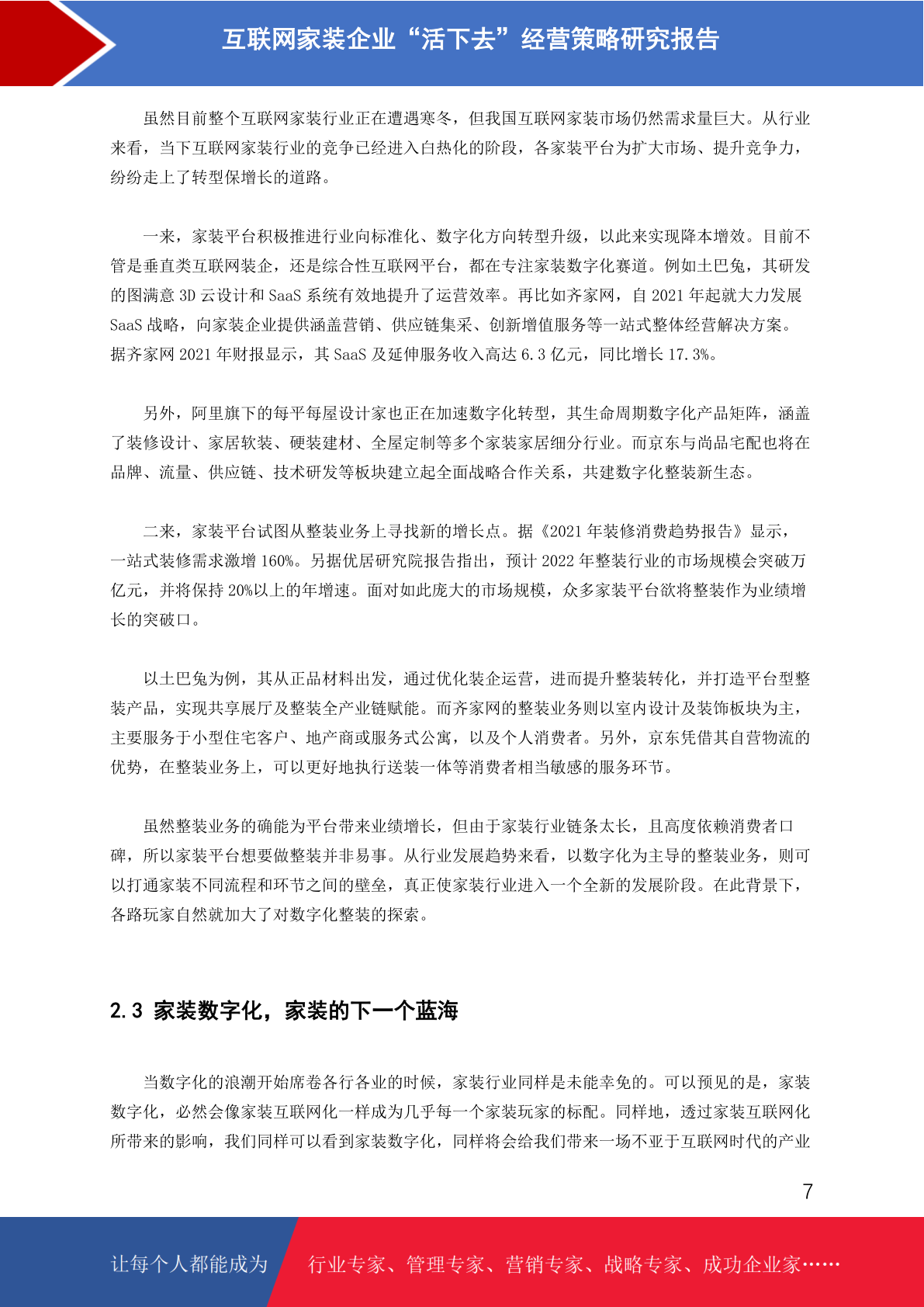 互联网家装企业“活下去”经营策略研究报告

虽然目前整个互联网家装行业正在遭遇寒冬，但我国互联网家装市场仍然需求量巨大。从行业来看，当下互联网家装行业的竞争已经进入白热化的阶段，各家装平台为扩大市场、提升竞争力，纷纷走上了转型保增长的道路。

一来，家装平台积极推进行业向标准化、数字化方向转型升级，以此来实现降本增效。目前不管是垂直类互联网装企，还是综合性互联网平台，都在专注家装数字化赛道。例如土巴兔，其研发的图满意 3D 云设计和 SaaS 系统有效地提升了运营效率。再比如齐家网，自 2021 年起就大力发展 SaaS 战略，向家装企业提供涵盖营销、供应链集采、创新增值服务等一站式整体经营解决方案。据齐家网 2021 年财报显示，其 SaaS 及延伸服务收入高达 6.3 亿元，同比增长 17.3%。

另外，阿里旗下的每平每屋设计家也正在加速数字化转型，其生命周期数字化产品矩阵，涵盖了装修设计、家居软装、硬装建材、全屋定制等多个家装家居细分行业。而京东与尚品宅配也将在品牌、流量、供应链、技术研发等板块建立起全面战略合作关系，共建数字化整装新生态。

二来，家装平台试图从整装业务上寻找新的增长点。据《2021 年装修消费趋势报告》显示，一站式装修需求激增 160%。另据优居研究院报告指出，预计 2022 年整装行业的市场规模会突破万亿元，并将保持 20%以上的年增速。面对如此庞大的市场规模，众多家装平台欲将整装作为业绩增长的突破口。

以土巴兔为例，其从正品材料出发，通过优化装企运营，进而提升整装转化，并打造平台型整装产品，实现共享展厅及整装全产业链赋能。而齐家网的整装业务则以室内设计及装饰板块为主，主要服务于小型住宅客户、地产商或服务式公寓，以及个人消费者。另外，京东凭借其自营物流的优势，在整装业务上，可以更好地执行送装一体等消费者相当敏感的服务环节。

虽然整装业务的确能为平台带来业绩增长，但由于家装行业链条太长，且高度依赖消费者口碑，所以家装平台想要做整装并非易事。从行业发展趋势来看，以数字化为主导的整装业务，则可以打通家装不同流程和环节之间的壁垒，真正使家装行业进入一个全新的发展阶段。在此背景下，各路玩家自然就加大了对数字化整装的探索。

2.3 家装数字化，家装的下一个蓝海

当数字化的浪潮开始席卷各行各业的时候，家装行业同样是未能幸免的。可以预见的是，家装数字化，必然会像家装互联网化一样成为几乎每一个家装玩家的标配。同样地，透过家装互联网化所带来的影响，我们同样可以看到家装数字化，同样将会给我们带来一场不亚于互联网时代的产业

7

让每个人都能成为 行业专家、管理专家、营销专家、战略专家、成功企业家……